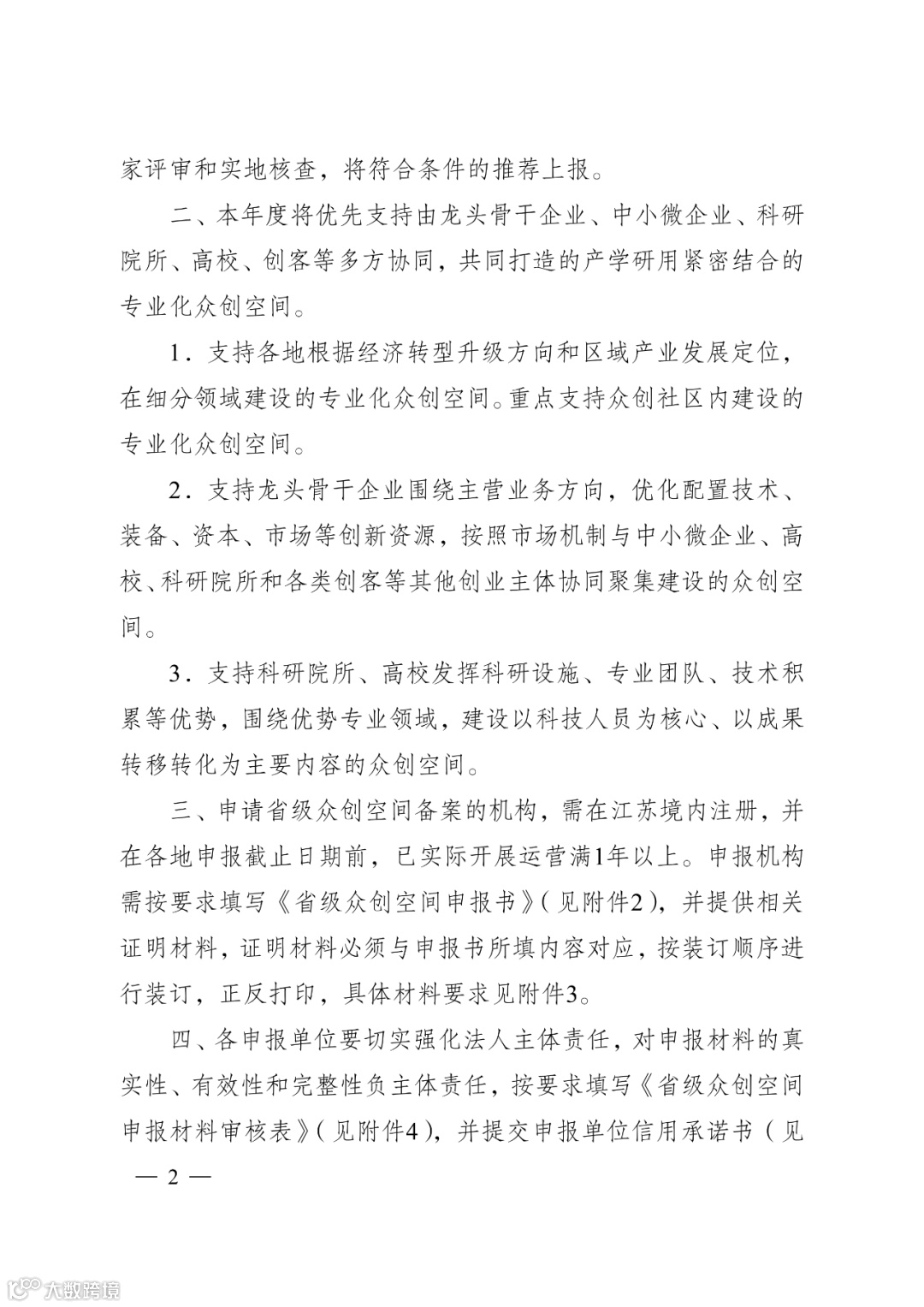 家评审和实地核查，将符合条件的推荐上报。

二、本年度将优先支持由龙头骨干企业、中小微企业、科研院所、高校、创客等多方协同，共同打造的产学研用紧密结合的专业化众创空间。

1．支持各地根据经济转型升级方向和区域产业发展定位，在细分领域建设的专业化众创空间。重点支持众创社区内建设的专业化众创空间。

2．支持龙头骨干企业围绕主营业务方向，优化配置技术、装备、资本、市场等创新资源，按照市场机制与中小微企业、高校、科研院所和各类创客等其他创业主体协同聚集建设的众创空间。

3．支持科研院所、高校发挥科研设施、专业团队、技术积累等优势，围绕优势专业领域，建设以科技人员为核心、以成果转移转化为主要内容的众创空间。

三、申请省级众创空间备案的机构，需在江苏境内注册，并在各地申报截止日期前，已实际开展运营满1年以上。申报机构需按要求填写《省级众创空间申报书》（见附件2），并提供相关证明材料，证明材料必须与申报书所填内容对应，按装订顺序进行装订，正反打印，具体材料要求见附件3。

四、各申报单位要切实强化法人主体责任，对申报材料的真实性、有效性和完整性负主体责任，按要求填写《省级众创空间申报材料审核表》（见附件4），并提交申报单位信用承诺书（见

— 2 —

大数跨境